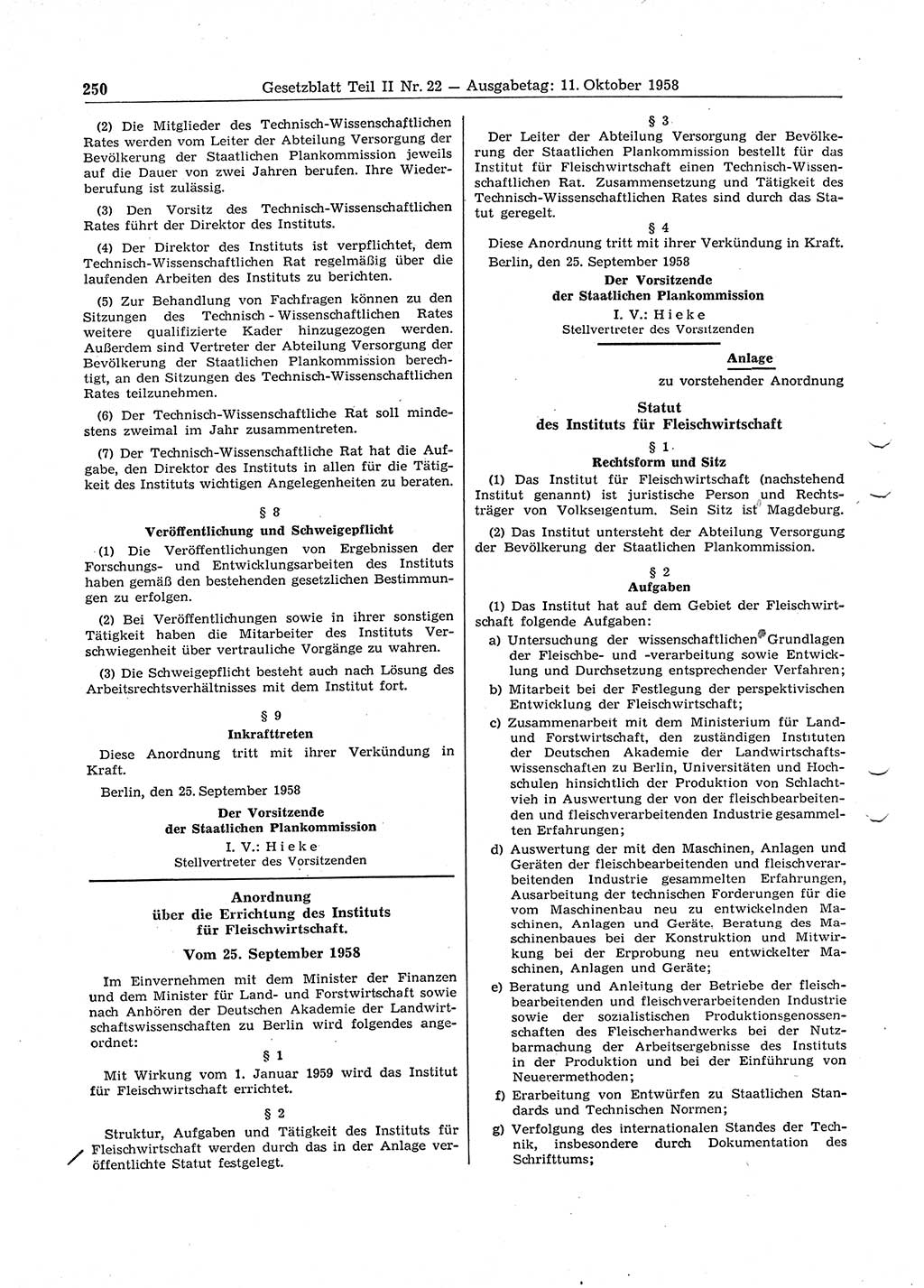 250 Gesetzblatt Teil II Nr. 22 — Ausgabetag: 11. Oktober 1958

(2) Die Mitglieder des Technisch-Wissenschaftlichen Rates werden vom Leiter der Abteilung Versorgung der Bevölkerung der Staatlichen Plankommission jeweils auf die Dauer von zwei Jahren berufen. Ihre Wiederberufung ist zulässig.

(3) Den Vorsitz des Technisch-Wissenschaftlichen Rates führt der Direktor des Instituts.

(4) Der Direktor des Instituts ist verpflichtet, dem Technisch-Wissenschaftlichen Rat regelmäßig über die laufenden Arbeiten des Instituts zu berichten.

(5) Zur Behandlung von Fachfragen können zu den Sitzungen des Technisch - Wissenschaftlichen Rates weitere qualifizierte Kader hinzugezogen werden. Außerdem sind Vertreter der Abteilung Versorgung der Bevölkerung der Staatlichen Plankommission berechtigt, an den Sitzungen des Technisch-Wissenschaftlichen Rates teilzunehmen.

(6) Der Technisch-Wissenschaftliche Rat soll mindestens zweimal im Jahr zusammentreten.

(7) Der Technisch-Wissenschaftliche Rat hat die Aufgabe, den Direktor des Instituts in allen für die Tätigkeit des Instituts wichtigen Angelegenheiten zu beraten.

§ 8
Veröffentlichung und Schweigepflicht

(1) Die Veröffentlichungen von Ergebnissen der Forschungs- und Entwicklungsarbeiten des Instituts haben gemäß den bestehenden gesetzlichen Bestimmungen zu erfolgen.

(2) Bei Veröffentlichungen sowie in ihrer sonstigen Tätigkeit haben die Mitarbeiter des Instituts Verschwiegenheit über vertrauliche Vorgänge zu wahren.

(3) Die Schweigepflicht besteht auch nach Lösung des Arbeitsrechtsverhältnisses mit dem Institut fort.

§ 9
Inkrafttreten

Diese Anordnung tritt mit ihrer Verkündung in Kraft.

Berlin, den 25. September 1958

Der Vorsitzende
der Staatlichen Plankommission
I. V.: Hieke
Stellvertreter des Vorsitzenden

Anordnung
über die Errichtung des Instituts
für Fleischwirtschaft.
Vom 25. September 1958

Im Einvernehmen mit dem Minister der Finanzen und dem Minister für Land- und Forstwirtschaft sowie nach Anhören der Deutschen Akademie der Landwirtschaftswissenschaften zu Berlin wird folgendes angeordnet:

§ 1
Mit Wirkung vom 1. Januar 1959 wird das Institut für Fleischwirtschaft errichtet.

§ 2
Struktur, Aufgaben und Tätigkeit des Instituts für Fleischwirtschaft werden durch das in der Anlage veröffentlichte Statut festgelegt.

§ 3
Der Leiter der Abteilung Versorgung der Bevölkerung der Staatlichen Plankommission bestellt für das Institut für Fleischwirtschaft einen Technisch-Wissenschaftlichen Rat. Zusammensetzung und Tätigkeit des Technisch-Wissenschaftlichen Rates sind durch das Statut geregelt.

§ 4
Diese Anordnung tritt mit ihrer Verkündung in Kraft.

Berlin, den 25. September 1958

Der Vorsitzende
der Staatlichen Plankommission
I. V.: Hieke
Stellvertreter des Vorsitzenden

Anlage
zu vorstehender Anordnung

Statut
des Instituts für Fleischwirtschaft

§ 1
Rechtsform und Sitz

(1) Das Institut für Fleischwirtschaft (nachstehend Institut genannt) ist juristische Person und Rechtsträger von Volkseigentum. Sein Sitz ist Magdeburg.

(2) Das Institut untersteht der Abteilung Versorgung der Bevölkerung der Staatlichen Plankommission.

§ 2
Aufgaben

(1) Das Institut hat auf dem Gebiet der Fleischwirtschaft folgende Aufgaben:

a) Untersuchung der wissenschaftlichen Grundlagen der Fleischbe- und -verarbeitung sowie Entwicklung und Durchsetzung entsprechender Verfahren;

b) Mitarbeit bei der Festlegung der perspektivischen Entwicklung der Fleischwirtschaft;

c) Zusammenarbeit mit dem Ministerium für Land- und Forstwirtschaft, den zuständigen Instituten der Deutschen Akademie der Landwirtschaftswissenschaften zu Berlin, Universitäten und Hochschulen hinsichtlich der Produktion von Schlachtvieh in Auswertung der von der fleischbearbeitenden und fleischverarbeitenden Industrie gesammelten Erfahrungen;

d) Auswertung der mit den Maschinen, Anlagen und Geräten der fleischbearbeitenden und fleischverarbeitenden Industrie gesammelten Erfahrungen, Ausarbeitung der technischen Forderungen für die vom Maschinenbau neu zu entwickelnden Maschinen, Anlagen und Geräte, Beratung des Maschinenbaues bei der Konstruktion und Mitwirkung bei der Erprobung neu entwickelter Maschinen, Anlagen und Geräte;

e) Beratung und Anleitung der Betriebe der fleischbearbeitenden und fleischverarbeitenden Industrie sowie der sozialistischen Produktionsgenossenschaften des Fleischerhandwerks bei der Nutzbarmachung der Arbeitsergebnisse des Instituts in der Produktion und bei der Einführung von Neuerermethoden;

f) Erarbeitung von Entwürfen zu Staatlichen Standards und Technischen Normen;

g) Verfolgung des internationalen Standes der Technik, insbesondere durch Dokumentation des Schrifttums;